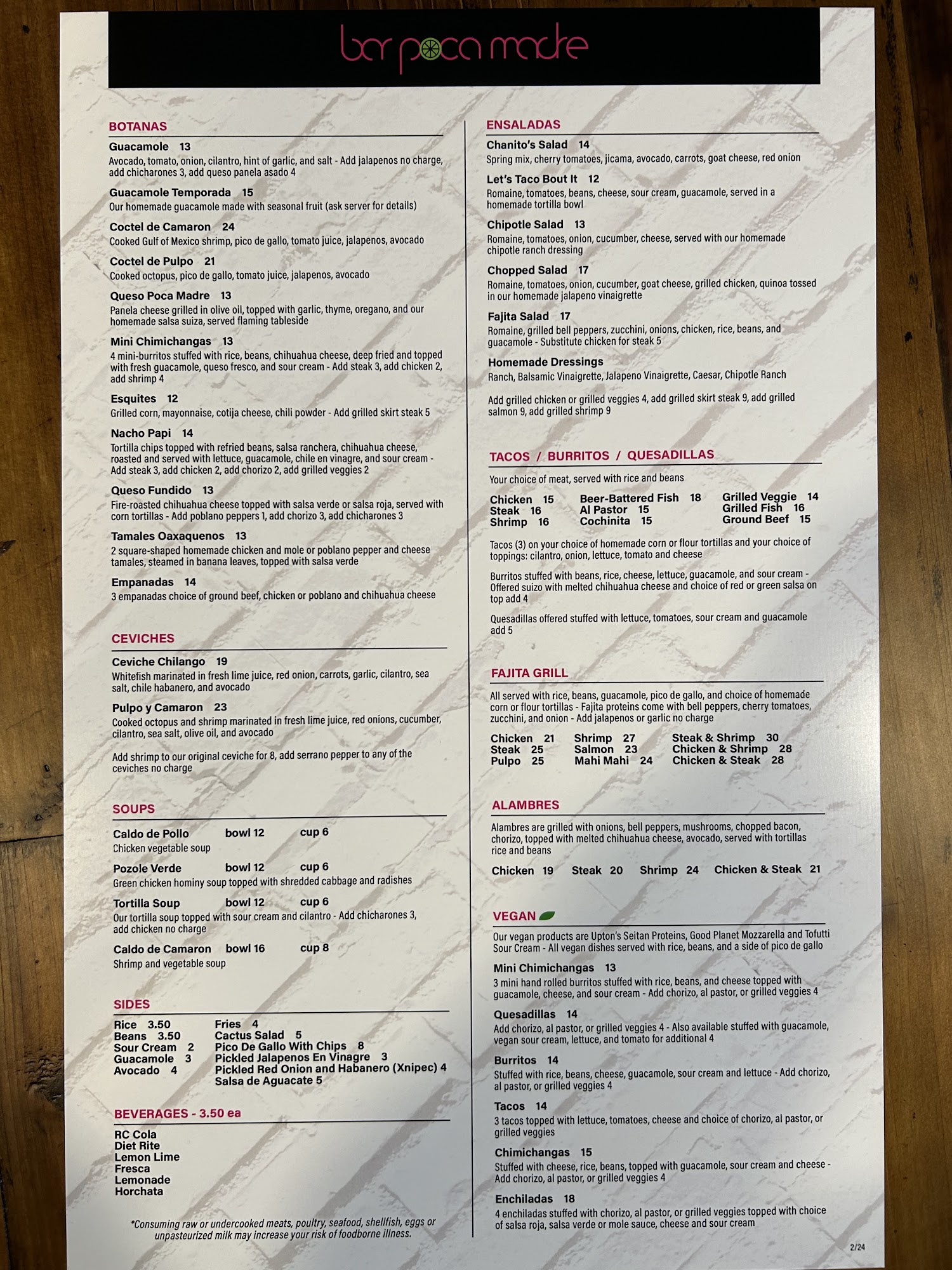 bar poca madre

BOTANAS

Guacamole 13
Avocado, tomato, onion, cilantro, hint of garlic, and salt - Add jalapenos no charge, add chicharones 3, add queso panela asado 4

Guacamole Temporada 15
Our homemade guacamole made with seasonal fruit (ask server for details)

Coctel de Camaron 24
Cooked Gulf of Mexico shrimp, pico de gallo, tomato juice, jalapenos, avocado

Coctel de Pulpo 21
Cooked octopus, pico de gallo, tomato juice, jalapenos, avocado

Queso Poca Madre 13
Panela cheese grilled in olive oil, topped with garlic, thyme, oregano, and our homemade salsa suiza, served flaming tableside

Mini Chimichangas 13
4 mini-burritos stuffed with rice, beans, chihuahua cheese, deep fried and topped with fresh guacamole, queso fresco, and sour cream - Add steak 3, add chicken 2, add shrimp 4

Esquites 12
Grilled corn, mayonnaise, cotija cheese, chili powder - Add grilled skirt steak 5

Nacho Papi 14
Tortilla chips topped with refried beans, salsa ranchera, chihuahua cheese, roasted and served with lettuce, guacamole, chile en vinagre, and sour cream - Add steak 3, add chicken 2, add chorizo 2, add grilled veggies 2

Queso Fundido 13
Fire-roasted chihuahua cheese topped with salsa verde or salsa roja, served with corn tortillas - Add poblano peppers 1, add chorizo 3, add chicharones 3

Tamales Oaxaquenos 13
2 square-shaped homemade chicken and mole or poblano pepper and cheese tamales, steamed in banana leaves, topped with salsa verde

Empanadas 14
3 empanadas choice of ground beef, chicken or poblano and chihuahua cheese

CEVICHES

Ceviche Chilango 19
Whitefish marinated in fresh lime juice, red onion, carrots, garlic, cilantro, sea salt, chile habanero, and avocado

Pulpo y Camaron 23
Cooked octopus and shrimp marinated in fresh lime juice, red onions, cucumber, cilantro, sea salt, olive oil, and avocado

Add shrimp to our original ceviche for 8, add serrano pepper to any of the ceviches no charge

SOUPS

Caldo de Pollo bowl 12 cup 6
Chicken vegetable soup

Pozole Verde bowl 12 cup 6
Green chicken hominy soup topped with shredded cabbage and radishes

Tortilla Soup bowl 12 cup 6
Our tortilla soup topped with sour cream and cilantro - Add chicharones 3, add chicken no charge

Caldo de Camaron bowl 16 cup 8
Shrimp and vegetable soup

SIDES

Rice 3.50
Beans 3.50
Sour Cream 2
Guacamole 3
Avocado 4

Fries 4
Cactus Salad 5
Pico De Gallo With Chips 8
Pickled Jalapenos En Vinagre 3
Pickled Red Onion and Habanero (Xnipec) 4
Salsa de Aguacate 5

BEVERAGES - 3.50 ea

RC Cola
Diet Rite
Lemon Lime
Fresca
Lemonade
Horchata

*Consuming raw or undercooked meats, poultry, seafood, shellfish, eggs or unpasteurized milk may increase your risk of foodborne illness.

ENSALADAS

Chanito's Salad 14
Spring mix, cherry tomatoes, jicama, avocado, carrots, goat cheese, red onion

Let's Taco Bout It 12
Romaine, tomatoes, beans, cheese, sour cream, guacamole, served in a homemade tortilla bowl

Chipotle Salad 13
Romaine, tomatoes, onion, cucumber, cheese, served with our homemade chipotle ranch dressing

Chopped Salad 17
Romaine, tomatoes, onion, cucumber, goat cheese, grilled chicken, quinoa tossed in our homemade jalapeno vinaigrette

Fajita Salad 17
Romaine, grilled bell peppers, zucchini, onions, chicken, rice, beans, and guacamole - Substitute chicken for steak 5

Homemade Dressings
Ranch, Balsamic Vinaigrette, Jalapeno Vinaigrette, Caesar, Chipotle Ranch

Add grilled chicken or grilled veggies 4, add grilled skirt steak 9, add grilled salmon 9, add grilled shrimp 9

TACOS / BURRITOS / QUESADILLAS

Your choice of meat, served with rice and beans

Chicken 15
Steak 16
Shrimp 16

Beer-Battered Fish 18
Al Pastor 15
Cochinita 15

Grilled Veggie 14
Grilled Fish 16
Ground Beef 15

Tacos (3) on your choice of homemade corn or flour tortillas and your choice of toppings: cilantro, onion, lettuce, tomato and cheese

Burritos stuffed with beans, rice, cheese, lettuce, guacamole, and sour cream - Offered suizo with melted chihuahua cheese and choice of red or green salsa on top add 4

Quesadillas offered stuffed with lettuce, tomatoes, sour cream and guacamole add 5

FAJITA GRILL

All served with rice, beans, guacamole, pico de gallo, and choice of homemade corn or flour tortillas - Fajita proteins come with bell peppers, cherry tomatoes, zucchini, and onion - Add jalapenos or garlic no charge

Chicken 21
Steak 25
Pulpo 25

Shrimp 27
Salmon 23
Mahi Mahi 24

Steak & Shrimp 30
Chicken & Shrimp 28
Chicken & Steak 28

ALAMBRES

Alambres are grilled with onions, bell peppers, mushrooms, chopped bacon, chorizo, topped with melted chihuahua cheese, avocado, served with tortillas rice and beans

Chicken 19 Steak 20 Shrimp 24 Chicken & Steak 21

VEGAN

Our vegan products are Upton's Seitan Proteins, Good Planet Mozzarella and Tofutti Sour Cream - All vegan dishes served with rice, beans, and a side of pico de gallo

Mini Chimichangas 13
3 mini hand rolled burritos stuffed with rice, beans, and cheese topped with guacamole, cheese, and sour cream - Add chorizo, al pastor, or grilled veggies 4

Quesadillas 14
Add chorizo, al pastor, or grilled veggies 4 - Also available stuffed with guacamole, vegan sour cream, lettuce, and tomato for additional 4

Burritos 14
Stuffed with rice, beans, cheese, guacamole, sour cream and lettuce - Add chorizo, al pastor, or grilled veggies 4

Tacos 14
3 tacos topped with lettuce, tomatoes, cheese and choice of chorizo, al pastor, or grilled veggies

Chimichangas 15
Stuffed with cheese, rice, beans, topped with guacamole, sour cream and cheese - Add chorizo, al pastor, or grilled veggies 4

Enchiladas 18
4 enchiladas stuffed with chorizo, al pastor, or grilled veggies topped with choice of salsa roja, salsa verde or mole sauce, cheese and sour cream

2/24